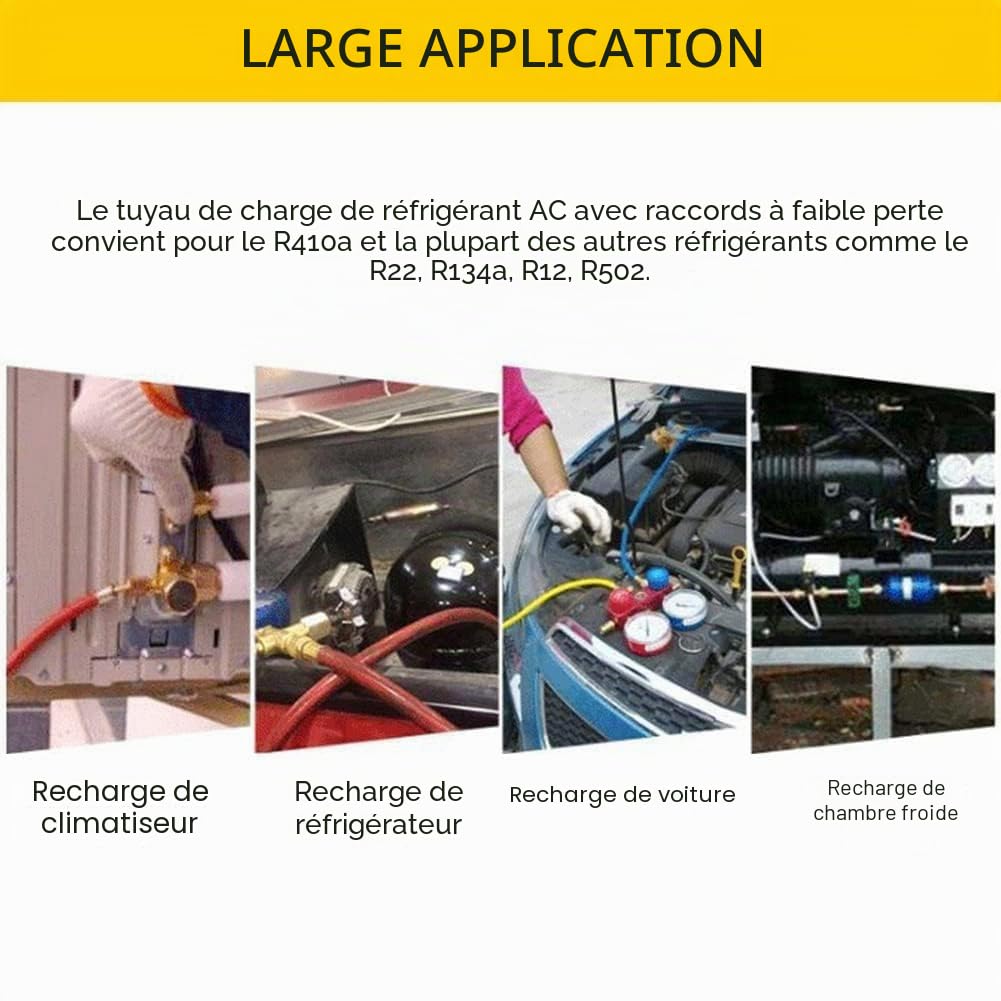 LARGE APPLICATION

Le tuyau de charge de réfrigérant AC avec raccords à faible perte convient pour le R410a et la plupart des autres réfrigérants comme le R22, R134a, R12, R502.

Recharge de climatiseur

Recharge de réfrigérateur

Recharge de voiture

Recharge de chambre froide